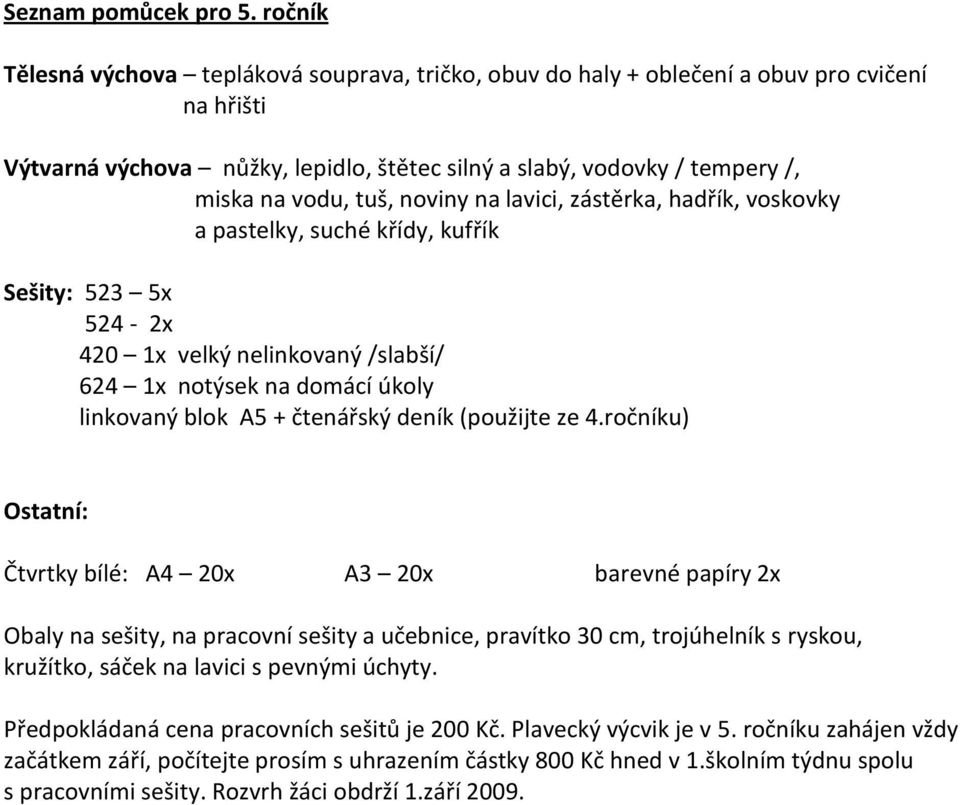 Seznam pomůcek pro 5. ročník

Tělesná výchova – tepláková souprava, tričko, obuv do haly + oblečení a obuv pro cvičení na hřišti

Výtvarná výchova – nůžky, lepidlo, štětec silný a slabý, vodovky / tempery /, miska na vodu, tuš, noviny na lavici, zástěrka, hadřík, voskovky a pastelky, suché křídy, kufřík

Sešity: 523 – 5x
524 - 2x
420 – 1x velký nelinkovaný /slabší/
624 – 1x notýsek na domácí úkoly
linkovaný blok A5 + čtenářský deník (použijte ze 4.ročníku)

Ostatní:

Čtvrtky bílé: A4 – 20x A3 – 20x barevné papíry 2x

Obaly na sešity, na pracovní sešity a učebnice, pravítko 30 cm, trojúhelník s ryskou, kružítko, sáček na lavici s pevnými úchyty.

Předpokládaná cena pracovních sešitů je 200 Kč. Plavecký výcvik je v 5. ročníku zahájen vždy začátkem září, počítejte prosím s uhrazením částky 800 Kč hned v 1.školním týdnu spolu s pracovními sešity. Rozvrh žáci obdrží 1.září 2009.